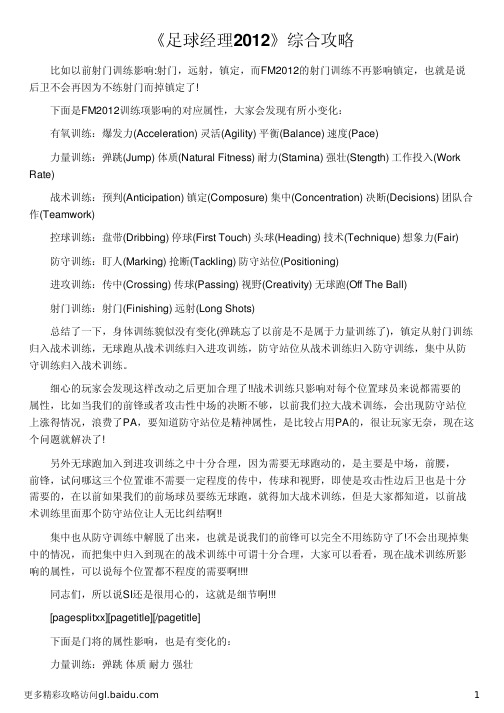 《足球经理2012》综合攻略

比如以前射门训练影响:射门，远射，镇定，而FM2012的射门训练不再影响镇定，也就是说后卫不会再因为不练射门而掉镇定了!

下面是FM2012训练项影响的对应属性，大家会发现有所小变化：

有氧训练：爆发力(Acceleration) 灵活(Agility) 平衡(Balance) 速度(Pace)

力量训练：弹跳(Jump) 体质(Natural Fitness) 耐力(Stamina) 强壮(Stength) 工作投入(Work Rate)

战术训练：预判(Anticipation) 镇定(Composure) 集中(Concentration) 决断(Decisions) 团队合作(Teamwork)

控球训练：盘带(Dribbing) 停球(First Touch) 头球(Heading) 技术(Technique) 想象力(Fair)

防守训练：盯人(Marking) 抢断(Tackling) 防守站位(Positioning)

进攻训练：传中(Crossing) 传球(Passing) 视野(Creativity) 无球跑(Off The Ball)

射门训练：射门(Finishing) 远射(Long Shots)

总结了一下，身体训练貌似没有变化(弹跳忘了以前是不是属于力量训练了)，镇定从射门训练归入战术训练，无球跑从战术训练归入进攻训练，防守站位从战术训练归入防守训练，集中从防守训练归入战术训练。

细心的玩家会发现这样改动之后更加合理了!!战术训练只影响对每个位置球员来说都需要的属性，比如当我们的前锋或者攻击性中场的决断不够，以前我们拉大战术训练，会出现防守站位上涨得情况，浪费了PA，要知道防守站位是精神属性，是比较占用PA的，很让玩家无奈，现在这个问题就解决了!

另外无球跑加入到进攻训练之中十分合理，因为需要无球跑动的，是主要是中场，前腰，前锋，试问哪这三个位置谁不需要一定程度的传中，传球和视野，即使是攻击性边后卫也是十分需要的，在以前如果我们的前场球员要练无球跑，就得加大战术训练，但是大家都知道，以前战术训练里面那个防守站位让人无比纠结啊!!

集中也从防守训练中解脱了出来，也就是说我们的前锋可以完全不用练防守了!不会出现掉集中的情况，而把集中归入到现在的战术训练中可谓十分合理，大家可以看看，现在战术训练所影响的属性，可以说每个位置都不程度的需要啊!!!!

同志们，所以说SI还是很用心的，这就是细节啊!!!

[pagesplitxx][pagetitle][/pagetitle]

下面是门将的属性影响，也是有变化的：

力量训练：弹跳 体质 耐力 强壮

更多精彩攻略访问gl.baidu.com

1